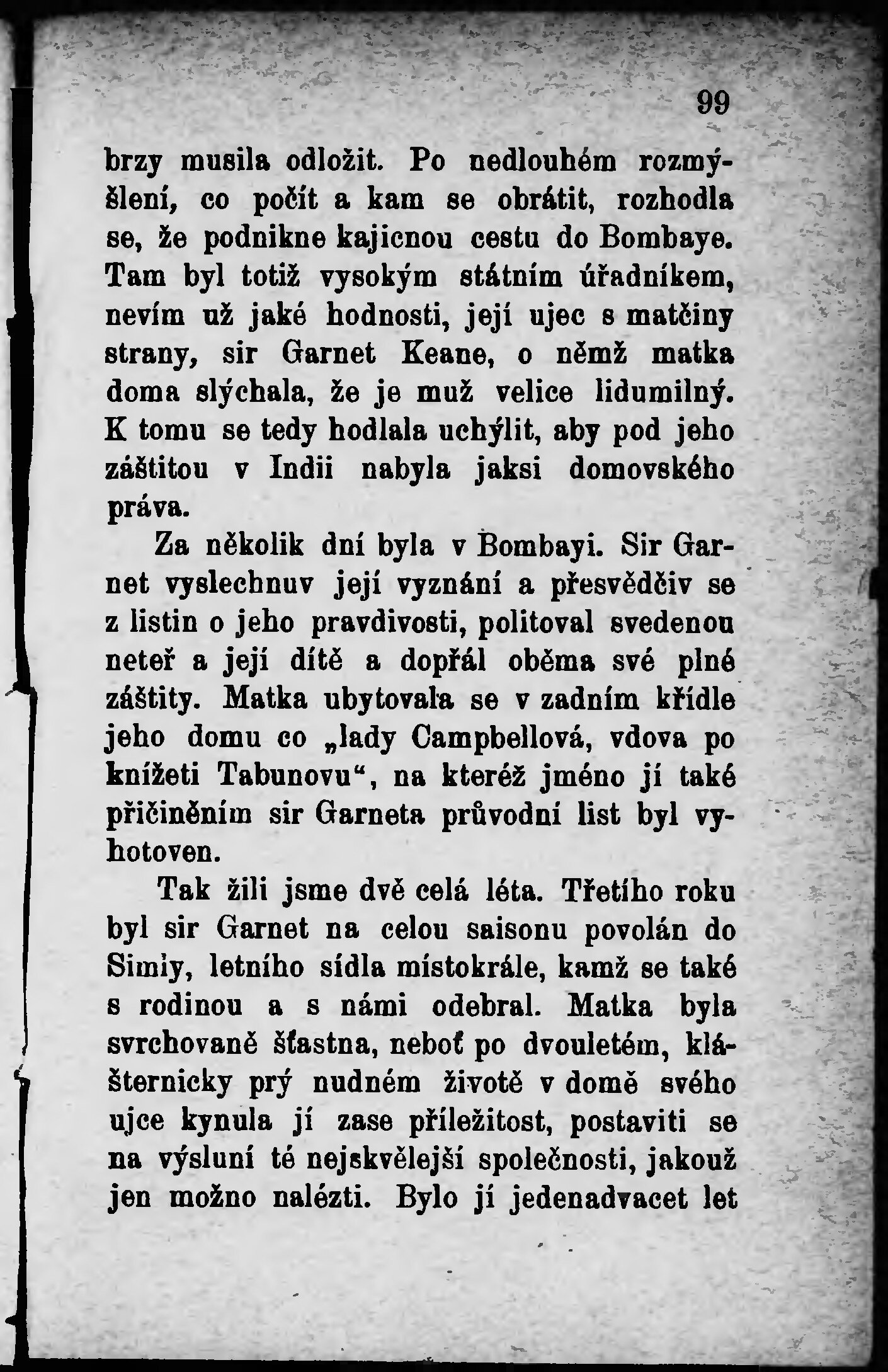 99

brzy musila odložit. Po nedlouhém rozmýšlení, co počít a kam se obrátit, rozhodla se, že podnikne kajicnou cestu do Bombaye. Tam byl totiž vysokým státním úřadníkem, nevím už jaké hodnosti, její ujec s matčiny strany, sir Garnet Keane, o němž matka doma slýchala, že je muž velice lidumilný. K tomu se tedy hodlala uchýlit, aby pod jeho záštitou v Indii nabyla jaksi domovského práva.

Za několik dní byla v Bombayi. Sir Garnet vyslechnuv její vyznání a přesvědčiv se z listin o jeho pravdivosti, politoval svedenou neteř a její dítě a dopřál oběma své plné záštity. Matka ubytovala se v zadním křídle jeho domu co „lady Campbellová, vdova po knížeti Tabunovu“, na kteréž jméno jí také přičiněním sir Garneta průvodní list byl vyhotoven.

Tak žili jsme dvě celá léta. Třetího roku byl sir Garnet na celou saisonu povolán do Simly, letního sídla místokrále, kamž se také s rodinou a s námi odebral. Matka byla svrchovaně šťastna, neboť po dvouletém, klášternicky prý nudném životě v domě svého ujce kynula jí zase příležitost, postaviti se na výsluní té nejskvělejší společnosti, jakouž jen možno nalézti. Bylo jí jedenadvacet let